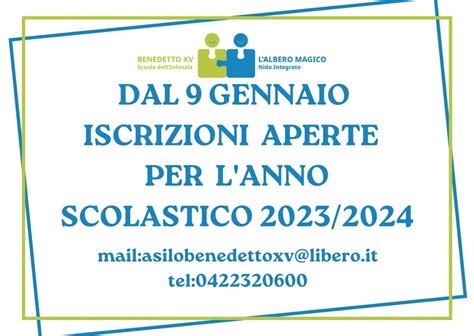 BENEDETTO XV
Scuola dell'Infanzia

L'ALBERO MAGICO
Nido Integrato

DAL 9 GENNAIO
ISCRIZIONI APERTE
PER L'ANNO
SCOLASTICO 2023/2024

mail:asilobenedettoxv@libero.it
tel:0422320600